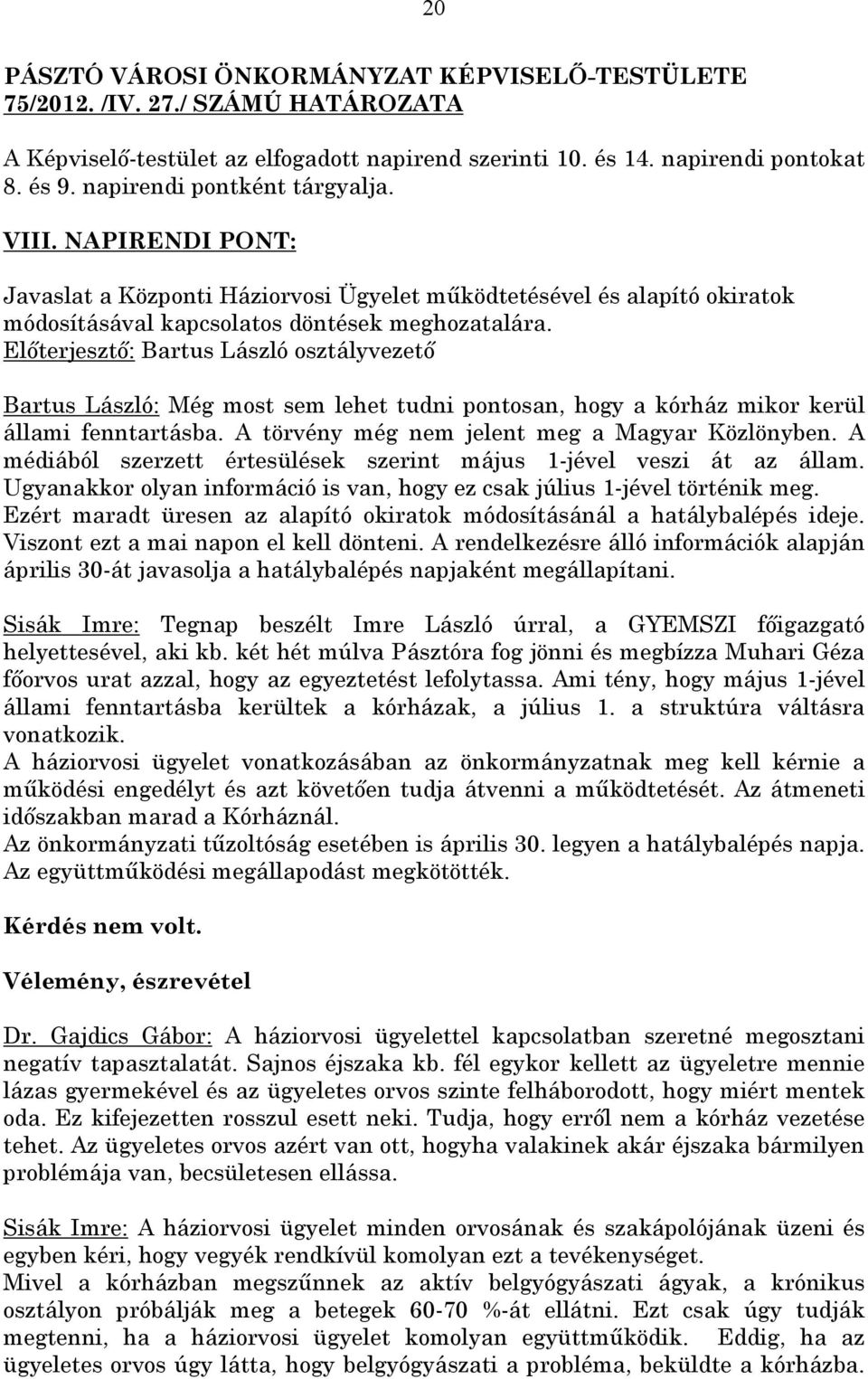 20

PÁSZTÓ VÁROSI ÖNKORMÁNYZAT KÉPVISELŐ-TESTÜLETE 75/2012. /IV. 27./ SZÁMÚ HATÁROZATA

A Képviselő-testület az elfogadott napirend szerinti 10. és 14. napirendi pontokat 8. és 9. napirendi pontként tárgyalja.

VIII. NAPIRENDI PONT:

Javaslat a Központi Háziorvosi Ügyelet működtetésével és alapító okiratok módosításával kapcsolatos döntések meghozatalára.
Előterjesztő: Bartus László osztályvezető

Bartus László: Még most sem lehet tudni pontosan, hogy a kórház mikor kerül állami fenntartásba. A törvény még nem jelent meg a Magyar Közlönyben. A médiából szerzett értesülések szerint május 1-jével veszi át az állam. Ugyanakkor olyan információ is van, hogy ez csak július 1-jével történik meg. Ezért maradt üresen az alapító okiratok módosításánál a hatálybalépés ideje. Viszont ezt a mai napon el kell dönteni. A rendelkezésre álló információk alapján április 30-át javasolja a hatálybalépés napjaként megállapítani.

Sisák Imre: Tegnap beszélt Imre László úrral, a GYEMSZI főigazgató helyettesével, aki kb. két hét múlva Pásztóra fog jönni és megbízza Muhari Géza főorvos urat azzal, hogy az egyeztetést lefolytassa. Ami tény, hogy május 1-jével állami fenntartásba kerültek a kórházak, a július 1. a struktúra váltásra vonatkozik.
A háziorvosi ügyelet vonatkozásában az önkormányzatnak meg kell kérnie a működési engedélyt és azt követően tudja átvenni a működtetését. Az átmeneti időszakban marad a Kórháznál.
Az önkormányzati tűzoltóság esetében is április 30. legyen a hatálybalépés napja. Az együttműködési megállapodást megkötötték.

Kérdés nem volt.

Vélemény, észrevétel

Dr. Gajdics Gábor: A háziorvosi ügyelettel kapcsolatban szeretné megosztani negatív tapasztalatát. Sajnos éjszaka kb. fél egykor kellett az ügyeletre mennie lázas gyermekével és az ügyeletes orvos szinte felháborodott, hogy miért mentek oda. Ez kifejezetten rosszul esett neki. Tudja, hogy erről nem a kórház vezetése tehet. Az ügyeletes orvos azért van ott, hogyha valakinek akár éjszaka bármilyen problémája van, becsületesen ellássa.

Sisák Imre: A háziorvosi ügyelet minden orvosának és szakápolójának üzeni és egyben kéri, hogy vegyék rendkívül komolyan ezt a tevékenységet.
Mivel a kórházban megszűnnek az aktív belgyógyászati ágyak, a krónikus osztályon próbálják meg a betegek 60-70 %-át ellátni. Ezt csak úgy tudják megtenni, ha a háziorvosi ügyelet komolyan együttműködik. Eddig, ha az ügyeletes orvos úgy látta, hogy belgyógyászati a probléma, beküldte a kórházba.